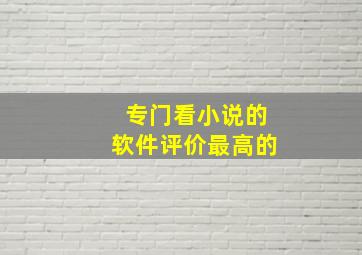 专门看小说的
软件评价最高的